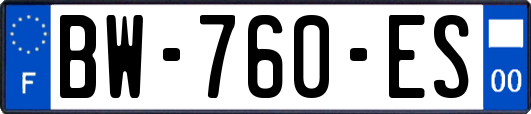 F

BW-760-ES

00